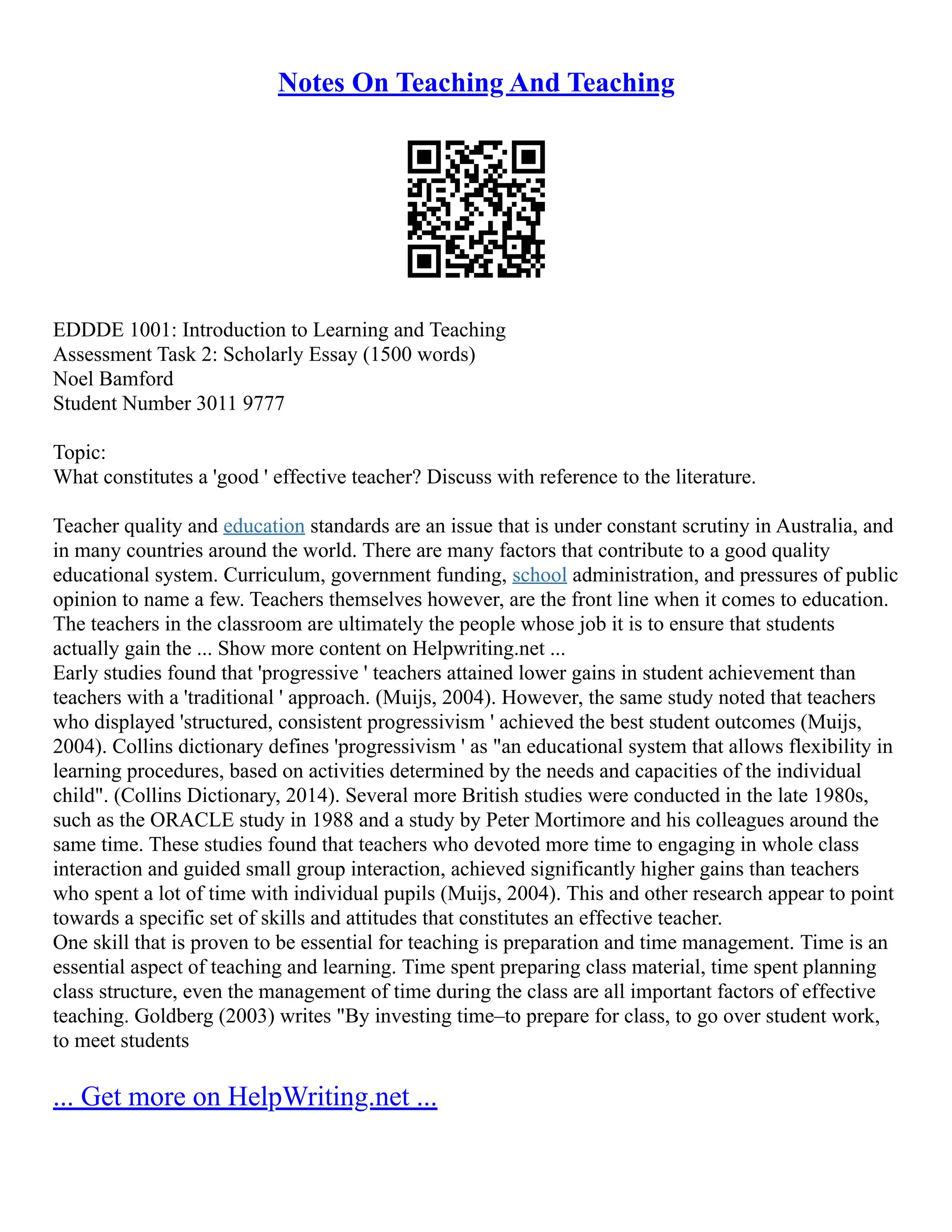 Notes On Teaching And Teaching

EDDDE 1001: Introduction to Learning and Teaching
Assessment Task 2: Scholarly Essay (1500 words)
Noel Bamford
Student Number 3011 9777

Topic:
What constitutes a 'good ' effective teacher? Discuss with reference to the literature.

Teacher quality and education standards are an issue that is under constant scrutiny in Australia, and in many countries around the world. There are many factors that contribute to a good quality educational system. Curriculum, government funding, school administration, and pressures of public opinion to name a few. Teachers themselves however, are the front line when it comes to education. The teachers in the classroom are ultimately the people whose job it is to ensure that students actually gain the ... Show more content on Helpwriting.net ...
Early studies found that 'progressive ' teachers attained lower gains in student achievement than teachers with a 'traditional ' approach. (Muijs, 2004). However, the same study noted that teachers who displayed 'structured, consistent progressivism ' achieved the best student outcomes (Muijs, 2004). Collins dictionary defines 'progressivism ' as "an educational system that allows flexibility in learning procedures, based on activities determined by the needs and capacities of the individual child". (Collins Dictionary, 2014). Several more British studies were conducted in the late 1980s, such as the ORACLE study in 1988 and a study by Peter Mortimore and his colleagues around the same time. These studies found that teachers who devoted more time to engaging in whole class interaction and guided small group interaction, achieved significantly higher gains than teachers who spent a lot of time with individual pupils (Muijs, 2004). This and other research appear to point towards a specific set of skills and attitudes that constitutes an effective teacher.
One skill that is proven to be essential for teaching is preparation and time management. Time is an essential aspect of teaching and learning. Time spent preparing class material, time spent planning class structure, even the management of time during the class are all important factors of effective teaching. Goldberg (2003) writes "By investing time–to prepare for class, to go over student work, to meet students

... Get more on HelpWriting.net ...